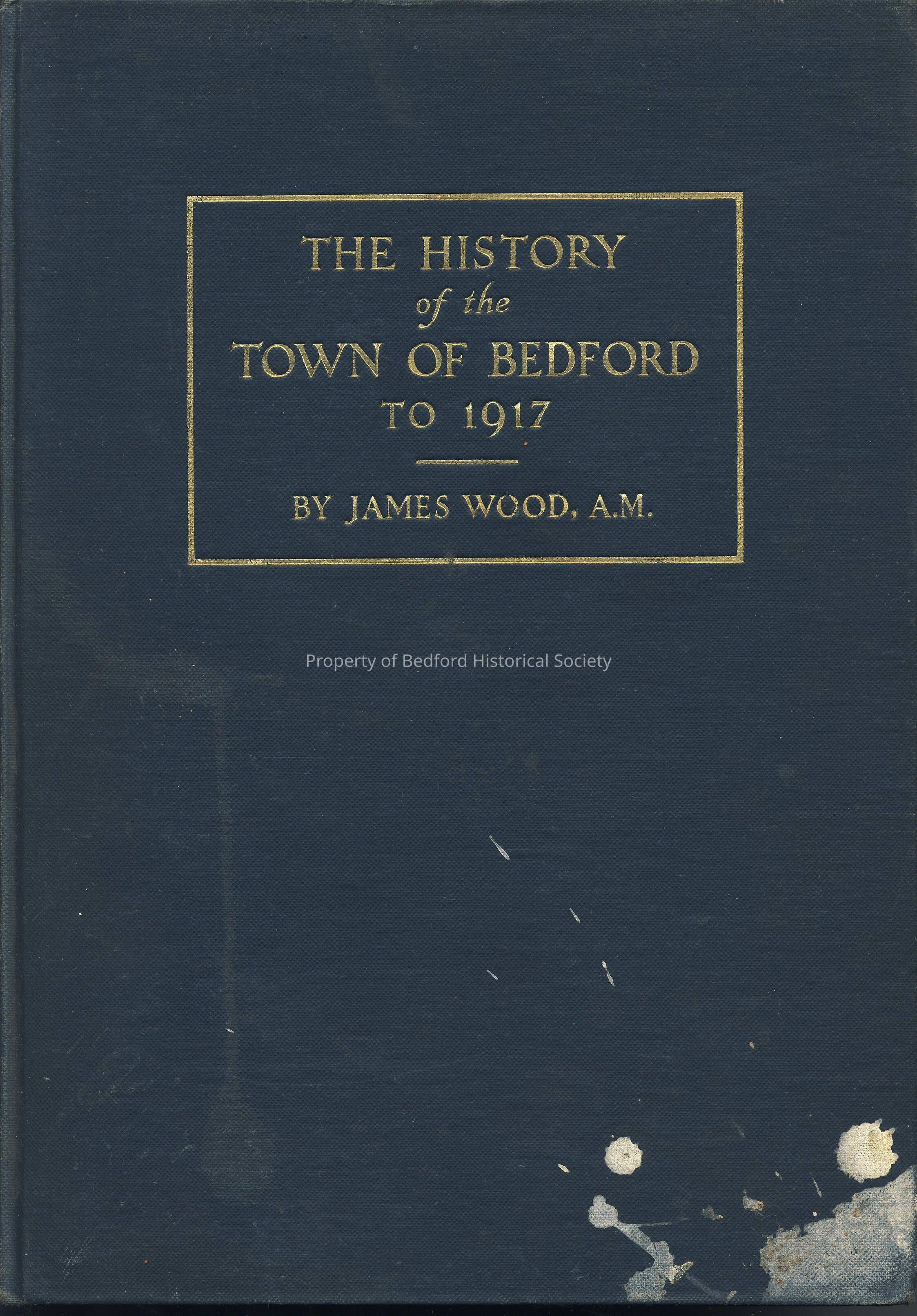 THE HISTORY
of the
TOWN OF BEDFORD
TO 1917

BY JAMES WOOD, A.M.

Property of Bedford Historical Society